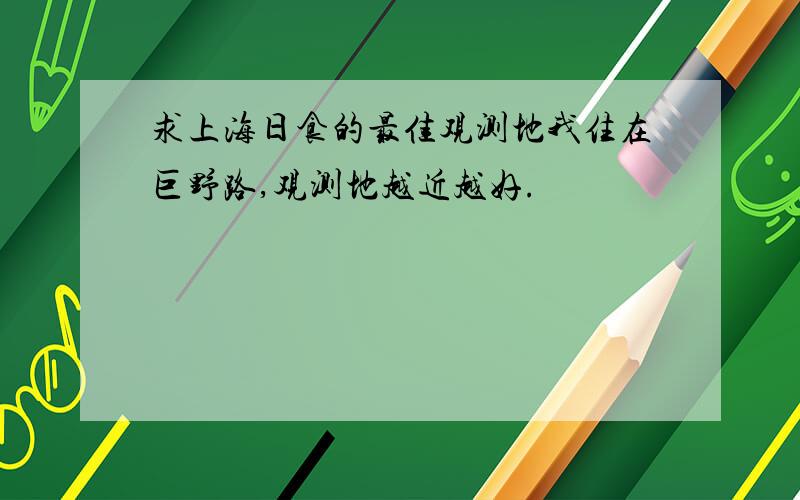 求上海日食的最佳观测地我住在巨野路,观测地越近越好.